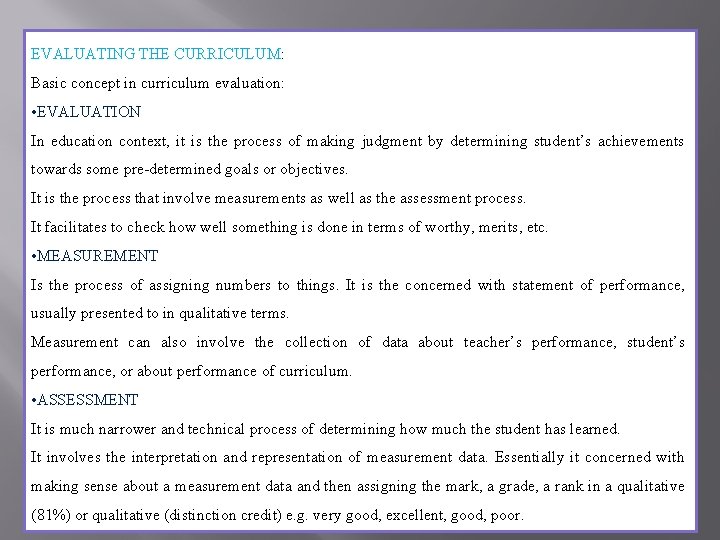 EVALUATING THE CURRICULUM:

Basic concept in curriculum evaluation:

•EVALUATION

In education context, it is the process of making judgment by determining student's achievements towards some pre-determined goals or objectives.

It is the process that involve measurements as well as the assessment process.

It facilitates to check how well something is done in terms of worthy, merits, etc.

•MEASUREMENT

Is the process of assigning numbers to things. It is the concerned with statement of performance, usually presented to in qualitative terms.

Measurement can also involve the collection of data about teacher's performance, student's performance, or about performance of curriculum.

•ASSESSMENT

It is much narrower and technical process of determining how much the student has learned.

It involves the interpretation and representation of measurement data. Essentially it concerned with making sense about a measurement data and then assigning the mark, a grade, a rank in a qualitative (81%) or qualitative (distinction credit) e.g. very good, excellent, good, poor.